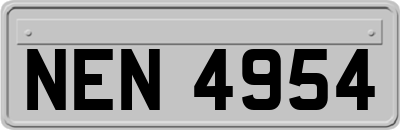 NEN 4954